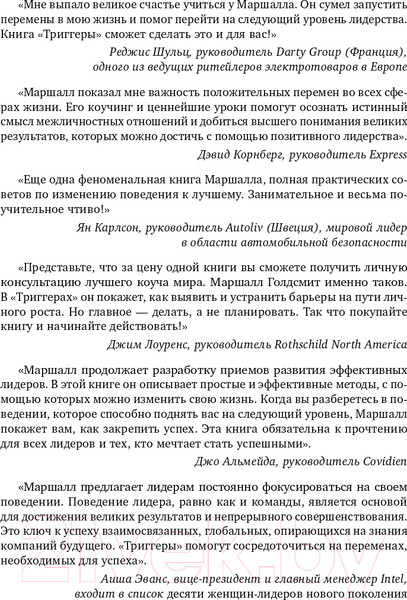 «Мне выпало великое счастье учиться у Маршалла. Он сумел запустить перемены в мою жизнь и помог перейти на следующий уровень лидерства. Книга «Триггеры» сможет сделать это и для вас!»

Реджис Шульц, руководитель Darty Group (Франция), одного из ведущих ритейлеров электротоваров в Европе

«Маршалл показал мне важность положительных перемен во всех сферах жизни. Его коучинг и ценнейшие уроки помогут осознать истинный смысл межличностных отношений и добиться высшего понимания великих результатов, которых можно достичь с помощью позитивного лидерства».

Дэвид Корнберг, руководитель Express

«Еще одна феноменальная книга Маршалла, полная практических советов по изменению поведения к лучшему. Занимательное и весьма поучительное чтиво!»

Ян Карлсон, руководитель Autoliv (Швеция), мировой лидер в области автомобильной безопасности

«Представьте, что за цену одной книги вы сможете получить личную консультацию лучшего коуча мира. Маршалл Голдсмит именно таков. В «Триггерах» он покажет, как выявить и устранить барьеры на пути личного роста. Но главное — делать, а не планировать. Так что покупайте книгу и начинайте действовать!»

Джим Лоуренс, руководитель Rothschild North America

«Маршалл продолжает разработку приемов развития эффективных лидеров. В этой книге он описывает простые и эффективные методы, с помощью которых можно изменить свою жизнь. Когда вы разберетесь в поведении, которое способно поднять вас на следующий уровень, Маршалл покажет вам, как закрепить успех. Эта книга обязательна к прочтению для всех лидеров и тех, кто мечтает стать успешными».

Джо Альмейда, руководитель Covidien

«Маршалл предлагает лидерам постоянно фокусироваться на своем поведении. Поведение лидера, равно как и команды, является основой для достижения великих результатов и непрерывного совершенствования. Это ключ к успеху взаимосвязанных, глобальных, опирающихся на знания компаний будущего. «Триггеры» помогут сосредоточиться на переменах, необходимых для успеха».

Аиша Эванс, вице-президент и главный менеджер Intel, входит в список десяти женщин-лидеров нового поколения